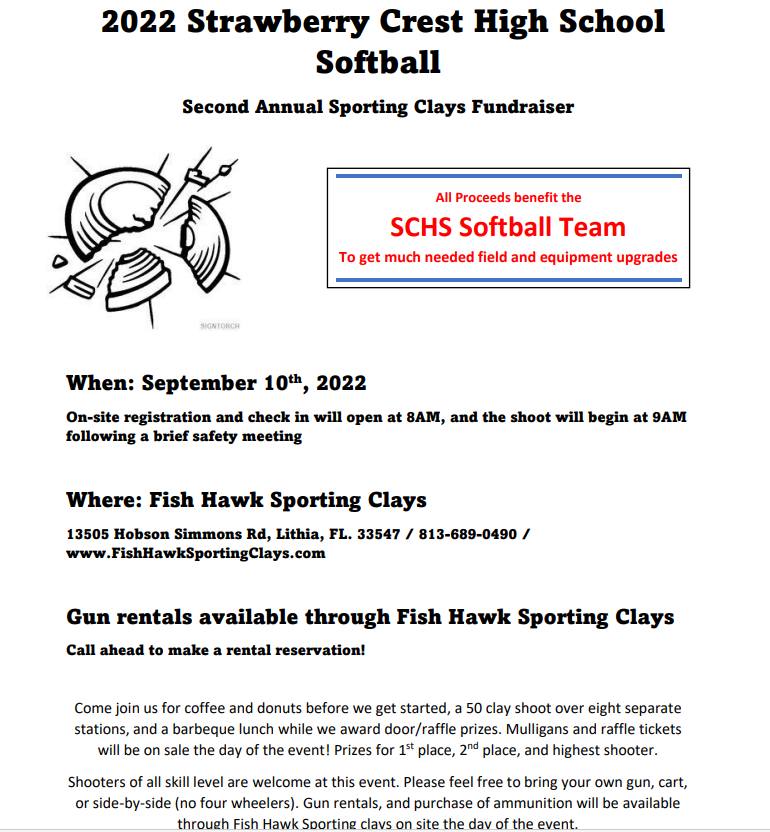 2022 Strawberry Crest High School Softball

Second Annual Sporting Clays Fundraiser

SIGNTORCH

All Proceeds benefit the
SCHS Softball Team
To get much needed field and equipment upgrades

When: September 10$^{th}$, 2022

On-site registration and check in will open at 8AM, and the shoot will begin at 9AM following a brief safety meeting

Where: Fish Hawk Sporting Clays

13505 Hobson Simmons Rd, Lithia, FL. 33547 / 813-689-0490 / www.FishHawkSportingClays.com

Gun rentals available through Fish Hawk Sporting Clays

Call ahead to make a rental reservation!

Come join us for coffee and donuts before we get started, a 50 clay shoot over eight separate stations, and a barbeque lunch while we award door/raffle prizes. Mulligans and raffle tickets will be on sale the day of the event! Prizes for 1$^{st}$ place, 2$^{nd}$ place, and highest shooter.

Shooters of all skill level are welcome at this event. Please feel free to bring your own gun, cart, or side-by-side (no four wheelers). Gun rentals, and purchase of ammunition will be available through Fish Hawk Sporting clays on site the day of the event.